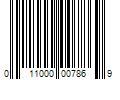 0 11000 00786 9